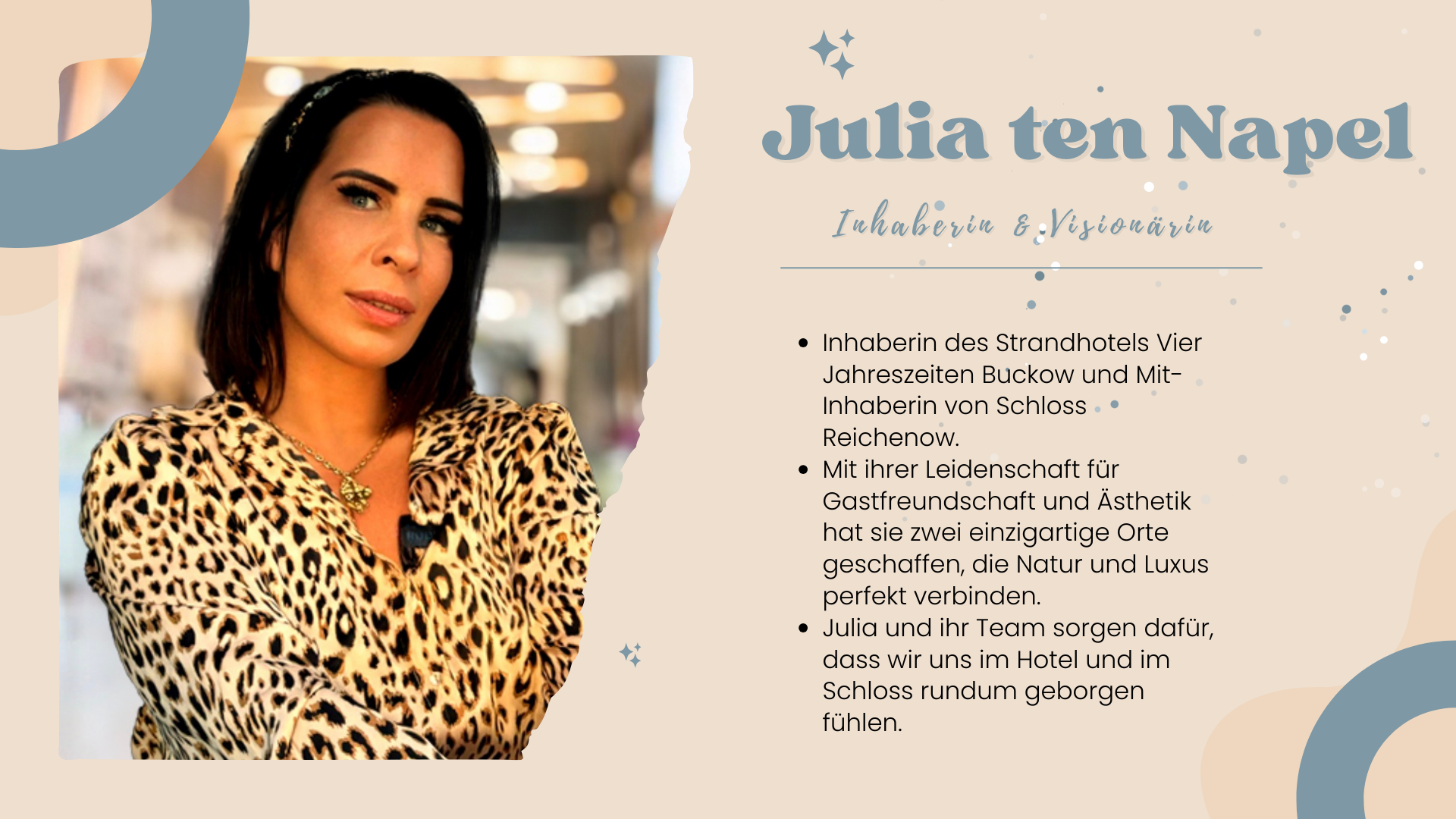 Julia ten Napel

Inhaberin & Visionärin

• Inhaberin des Strandhotels Vier Jahreszeiten Buckow und Mit-Inhaberin von Schloss Reichenow.
• Mit ihrer Leidenschaft für Gastfreundschaft und Ästhetik hat sie zwei einzigartige Orte geschaffen, die Natur und Luxus perfekt verbinden.
• Julia und ihr Team sorgen dafür, dass wir uns im Hotel und im Schloss rundum geborgen fühlen.